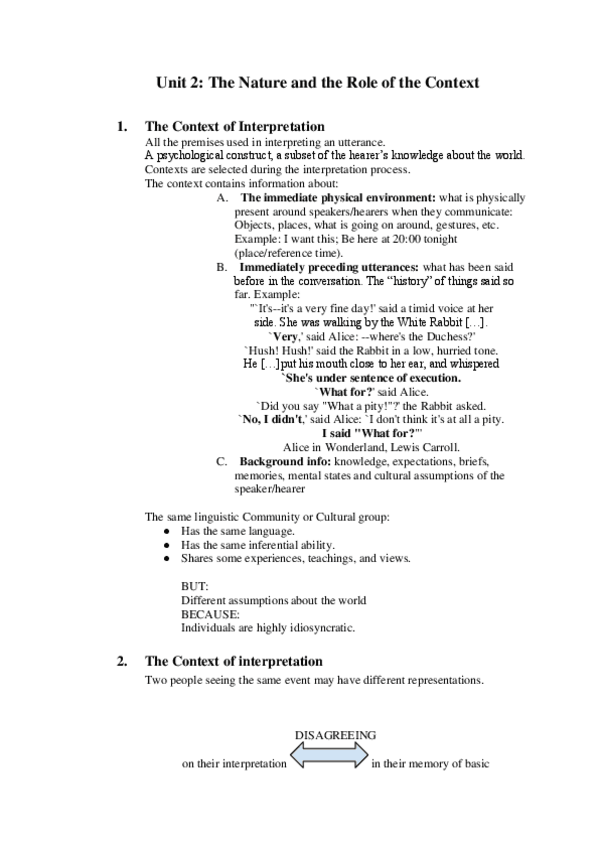 Unit 2: The Nature and the Role of the Context

1. The Context of Interpretation

All the premises used in interpreting an utterance.
A psychological construct, a subset of the hearer's knowledge about the world.
Contexts are selected during the interpretation process.
The context contains information about:

A. The immediate physical environment: what is physically present around speakers/hearers when they communicate: Objects, places, what is going on around, gestures, etc. Example: I want this; Be here at 20:00 tonight (place/reference time).

B. Immediately preceding utterances: what has been said before in the conversation. The "history" of things said so far. Example:

"`It's--it's a very fine day!' said a timid voice at her side. She was walking by the White Rabbit [...].
`Very,' said Alice: --where's the Duchess?'
`Hush! Hush!' said the Rabbit in a low, hurried tone.
He [...]put his mouth close to her ear, and whispered
`She's under sentence of execution.
`What for?' said Alice.
`Did you say "What a pity!"?' the Rabbit asked.
`No, I didn't,' said Alice: `I don't think it's at all a pity.
I said "What for?"'
Alice in Wonderland, Lewis Carroll.

C. Background info: knowledge, expectations, briefs, memories, mental states and cultural assumptions of the speaker/hearer

The same linguistic Community or Cultural group:
● Has the same language.
● Has the same inferential ability.
● Shares some experiences, teachings, and views.

BUT:
Different assumptions about the world
BECAUSE:
Individuals are highly idiosyncratic.

2. The Context of interpretation

Two people seeing the same event may have different representations.

DISAGREEING
on their interpretation in their memory of basic